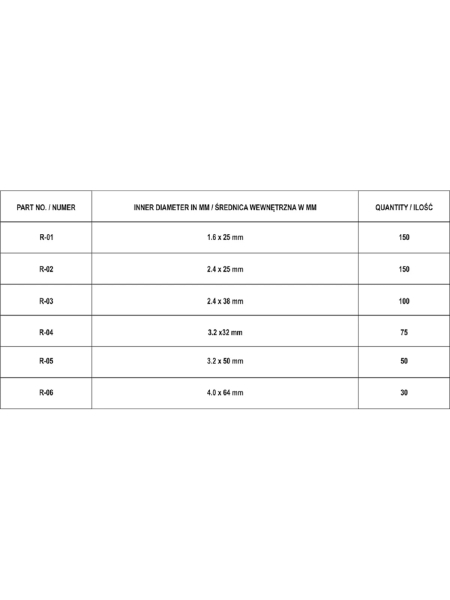 | PART NO. / NUMER | INNER DIAMETER IN MM / ŚREDNICA WEWNĘTRZNA W MM | QUANTITY / ILOŚĆ |
|---|---|---|
| R-01 | 1.6 x 25 mm | 150 |
| R-02 | 2.4 x 25 mm | 150 |
| R-03 | 2.4 x 38 mm | 100 |
| R-04 | 3.2 x32 mm | 75 |
| R-05 | 3.2 x 50 mm | 50 |
| R-06 | 4.0 x 64 mm | 30 |